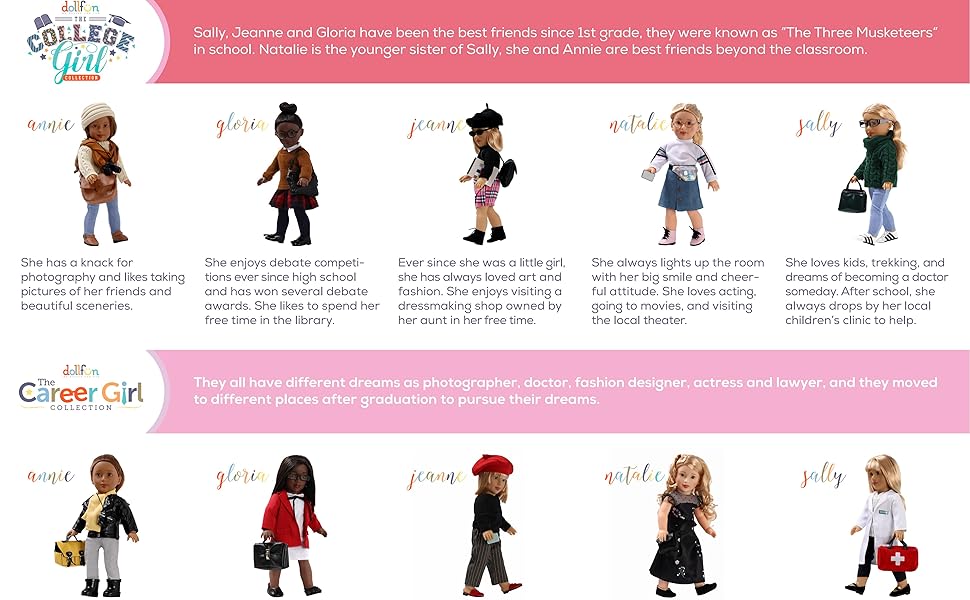 dollfun
THE
COLLEGE
Girl
COLLECTION

Sally, Jeanne and Gloria have been the best friends since 1st grade, they were known as "The Three Musketeers" in school. Natalie is the younger sister of Sally, she and Annie are best friends beyond the classroom.

annie

She has a knack for photography and likes taking pictures of her friends and beautiful sceneries.

gloria

She enjoys debate competitions ever since high school and has won several debate awards. She likes to spend her free time in the library.

jeanne

Ever since she was a little girl, she has always loved art and fashion. She enjoys visiting a dressmaking shop owned by her aunt in her free time.

natalie

She always lights up the room with her big smile and cheerful attitude. She loves acting, going to movies, and visiting the local theater.

sally

She loves kids, trekking, and dreams of becoming a doctor someday. After school, she always drops by her local children's clinic to help.

dollfun
The
Career Girl
COLLECTION

They all have different dreams as photographer, doctor, fashion designer, actress and lawyer, and they moved to different places after graduation to pursue their dreams.

annie

gloria

jeanne

natalie

sally